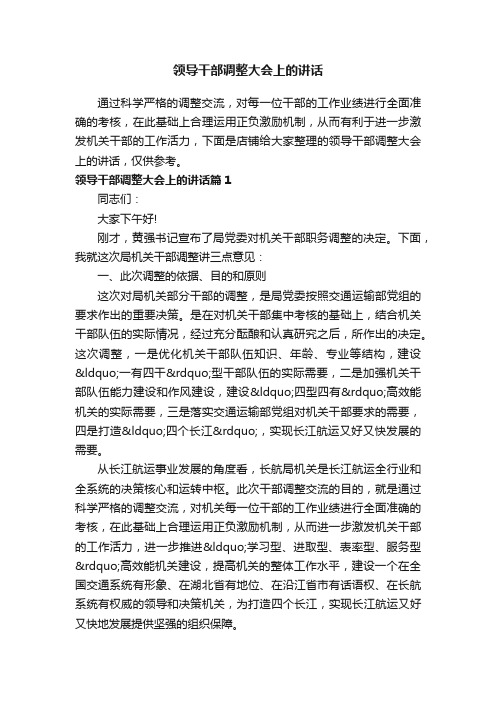 领导干部调整大会上的讲话

通过科学严格的调整交流，对每一位干部的工作业绩进行全面准确的考核，在此基础上合理运用正负激励机制，从而有利于进一步激发机关干部的工作活力，下面是店铺给大家整理的领导干部调整大会上的讲话，仅供参考。

领导干部调整大会上的讲话篇1

同志们：

大家下午好!

刚才，黄强书记宣布了局党委对机关干部职务调整的决定。下面，我就这次局机关干部调整讲三点意见：

一、此次调整的依据、目的和原则

这次对局机关部分干部的调整，是局党委按照交通运输部党组的要求作出的重要决策。是在对机关干部集中考核的基础上，结合机关干部队伍的实际情况，经过充分酝酿和认真研究之后，所作出的决定。这次调整，一是优化机关干部队伍知识、年龄、专业等结构，建设&ldquo;一有四干&rdquo;型干部队伍的实际需要，二是加强机关干部队伍能力建设和作风建设，建设&ldquo;四型四有&rdquo;高效能机关的实际需要，三是落实交通运输部党组对机关干部要求的需要，四是打造&ldquo;四个长江&rdquo;，实现长江航运又好又快发展的需要。

从长江航运事业发展的角度看，长航局机关是长江航运全行业和全系统的决策核心和运转中枢。此次干部调整交流的目的，就是通过科学严格的调整交流，对机关每一位干部的工作业绩进行全面准确的考核，在此基础上合理运用正负激励机制，从而进一步激发机关干部的工作活力，进一步推进&ldquo;学习型、进取型、表率型、服务型&rdquo;高效能机关建设，提高机关的整体工作水平，建设一个在全国交通系统有形象、在湖北省有地位、在沿江省市有话语权、在长航系统有权威的领导和决策机关，为打造四个长江，实现长江航运又好又快地发展提供坚强的组织保障。